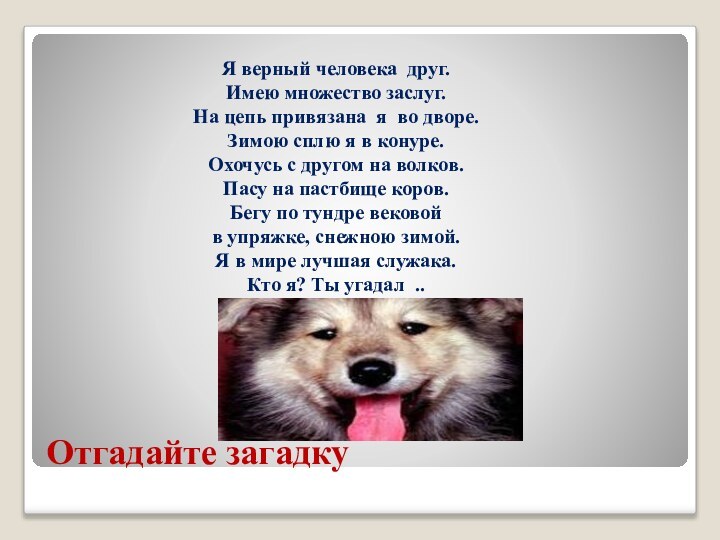 Я верный человека друг.
Имею множество заслуг.
На цепь привязана я во дворе.
Зимою сплю я в конуре.
Охочусь с другом на волков.
Пасу на пастбище коров.
Бегу по тундре вековой
в упряжке, снежною зимой.
Я в мире лучшая служака.
Кто я? Ты угадал ..

Отгадайте загадку